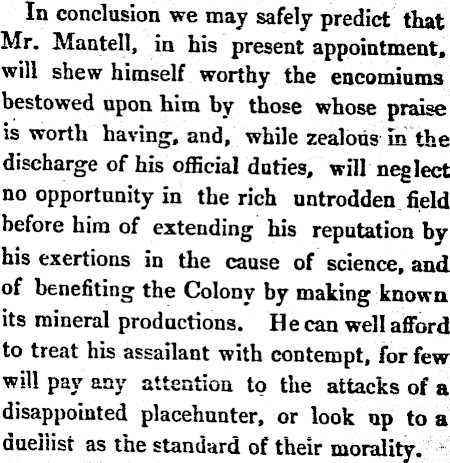 In conclusion we may safely predict that Mr. Mantell, in his present appointment, will shew himself worthy the encomiums bestowed upon him by those whose praise is worth having, and, while zealous in the discharge of his official duties, will neglect no opportunity in the rich untrodden field before him of extending his reputation by his exertions in the cause of science, and of benefiting the Colony by making known its mineral productions. He can well afford to treat his assailant with contempt, for few will pay any attention to the attacks of a disappointed placehunter, or look up to a duellist as the standard of their morality.